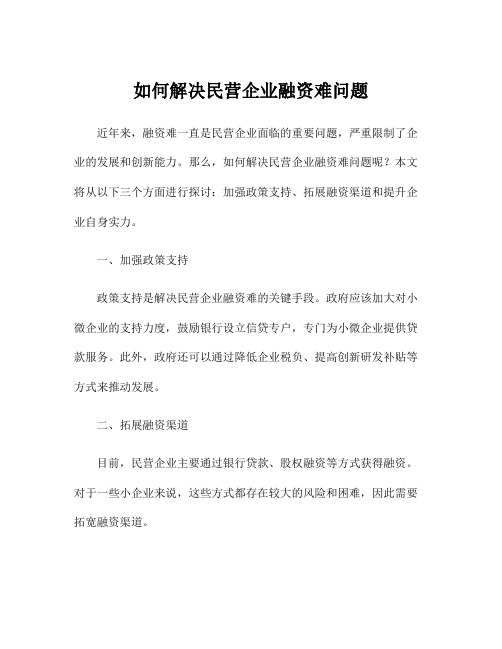 如何解决民营企业融资难问题

近年来，融资难一直是民营企业面临的重要问题，严重限制了企业的发展和创新能力。那么，如何解决民营企业融资难问题呢？本文将从以下三个方面进行探讨：加强政策支持、拓展融资渠道和提升企业自身实力。

一、加强政策支持

政策支持是解决民营企业融资难的关键手段。政府应该加大对小微企业的支持力度，鼓励银行设立信贷专户，专门为小微企业提供贷款服务。此外，政府还可以通过降低企业税负、提高创新研发补贴等方式来推动发展。

二、拓展融资渠道

目前，民营企业主要通过银行贷款、股权融资等方式获得融资。对于一些小企业来说，这些方式都存在较大的风险和困难，因此需要拓宽融资渠道。